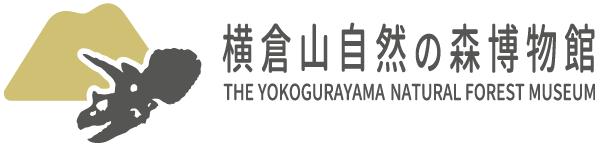 横倉山自然の森博物館
THE YOKOGURAYAMA NATURAL FOREST MUSEUM